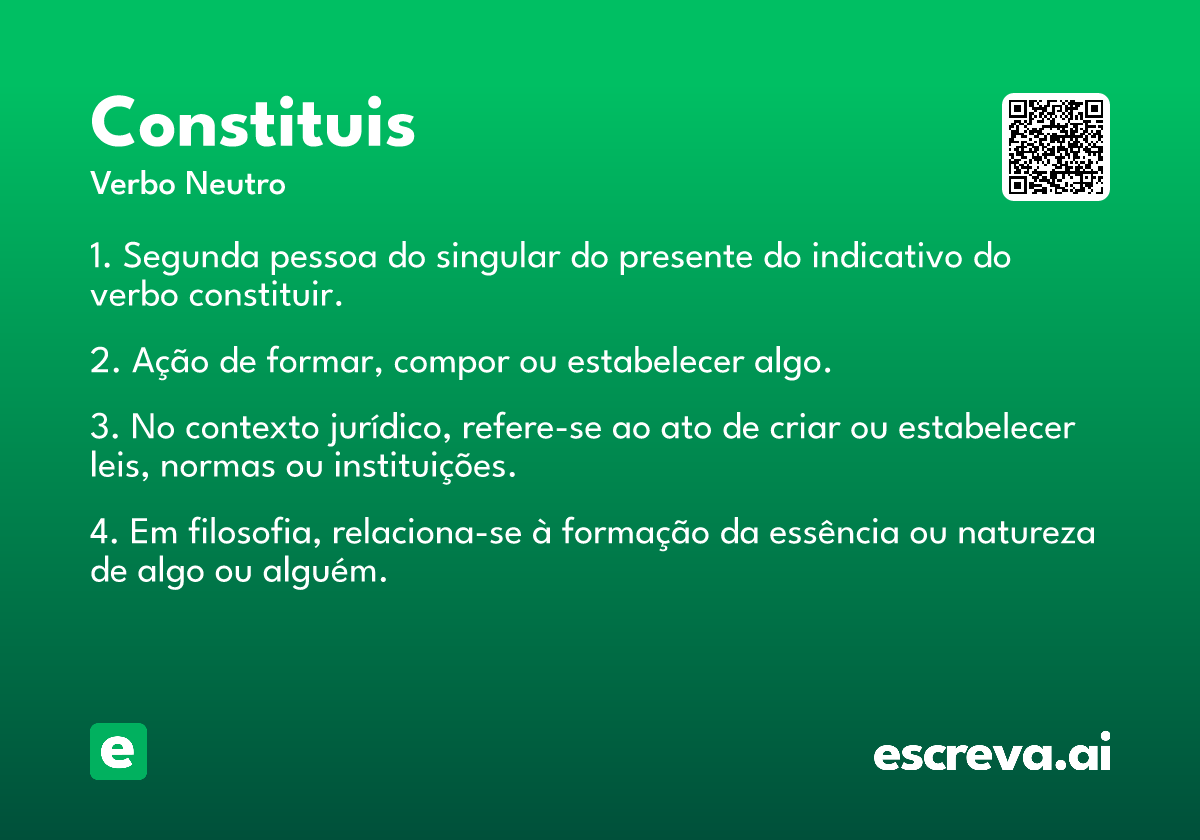 Constituis
Verbo Neutro

1. Segunda pessoa do singular do presente do indicativo do verbo constituir.

2. Ação de formar, compor ou estabelecer algo.

3. No contexto jurídico, refere-se ao ato de criar ou estabelecer leis, normas ou instituições.

4. Em filosofia, relaciona-se à formação da essência ou natureza de algo ou alguém.

e

escreva.ai